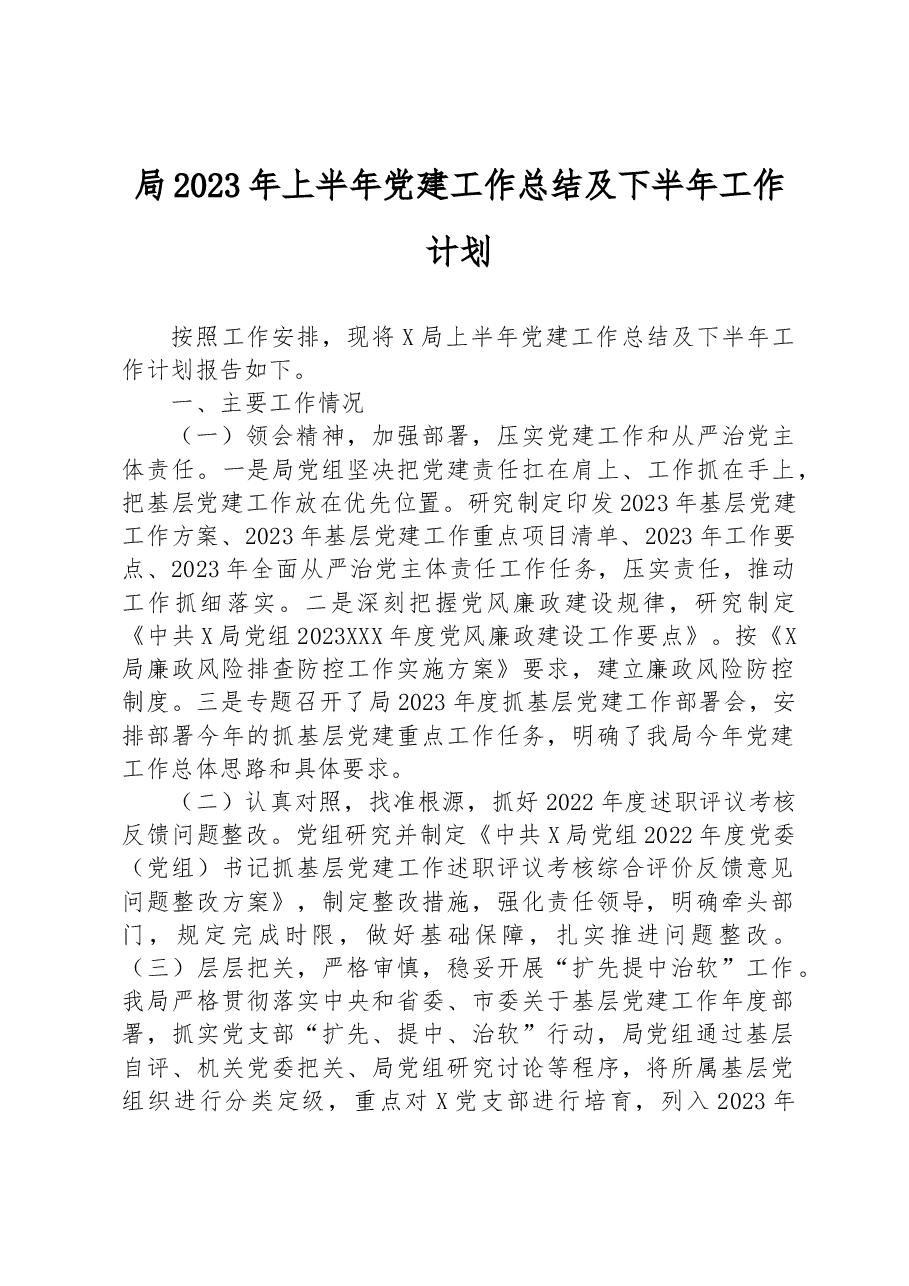 局2023年上半年党建工作总结及下半年工作计划

按照工作安排，现将X局上半年党建工作总结及下半年工作计划报告如下。

一、主要工作情况

（一）领会精神，加强部署，压实党建工作和从严治党主体责任。一是局党组坚决把党建责任扛在肩上、工作抓在手上，把基层党建工作放在优先位置。研究制定印发2023年基层党建工作方案、2023年基层党建工作重点项目清单、2023年工作要点、2023年全面从严治党主体责任工作任务，压实责任，推动工作抓细落实。二是深刻把握党风廉政建设规律，研究制定《中共X局党组2023XXX年度党风廉政建设工作要点》。按《X局廉政风险排查防控工作实施方案》要求，建立廉政风险防控制度。三是专题召开了局2023年度抓基层党建工作部署会，安排部署今年的抓基层党建重点工作任务，明确了我局今年党建工作总体思路和具体要求。

（二）认真对照，找准根源，抓好2022年度述职评议考核反馈问题整改。党组研究并制定《中共X局党组2022年度党委（党组）书记抓基层党建工作述职评议考核综合评价反馈意见问题整改方案》，制定整改措施，强化责任领导，明确牵头部门，规定完成时限，做好基础保障，扎实推进问题整改。（三）层层把关，严格审慎，稳妥开展“扩先提中治软”工作。我局严格贯彻落实中央和省委、市委关于基层党建工作年度部署，抓实党支部“扩先、提中、治软”行动，局党组通过基层自评、机关党委把关、局党组研究讨论等程序，将所属基层党组织进行分类定级，重点对X党支部进行培育，列入2023年